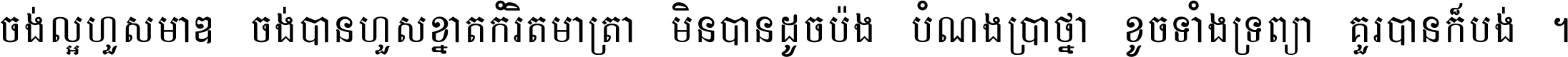 ចង់ល្អហួសមាឌ ចង់បានហួសខ្នាតកំរិតមាត្រា មិនបានដូចប៉ង បំណងប្រាថ្នា ខូចទាំងទ្រព្យា គួរបានក៏បង់ ។